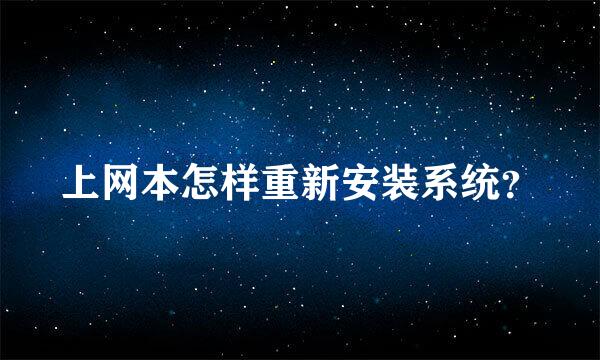 上网本怎样重新安装系统?